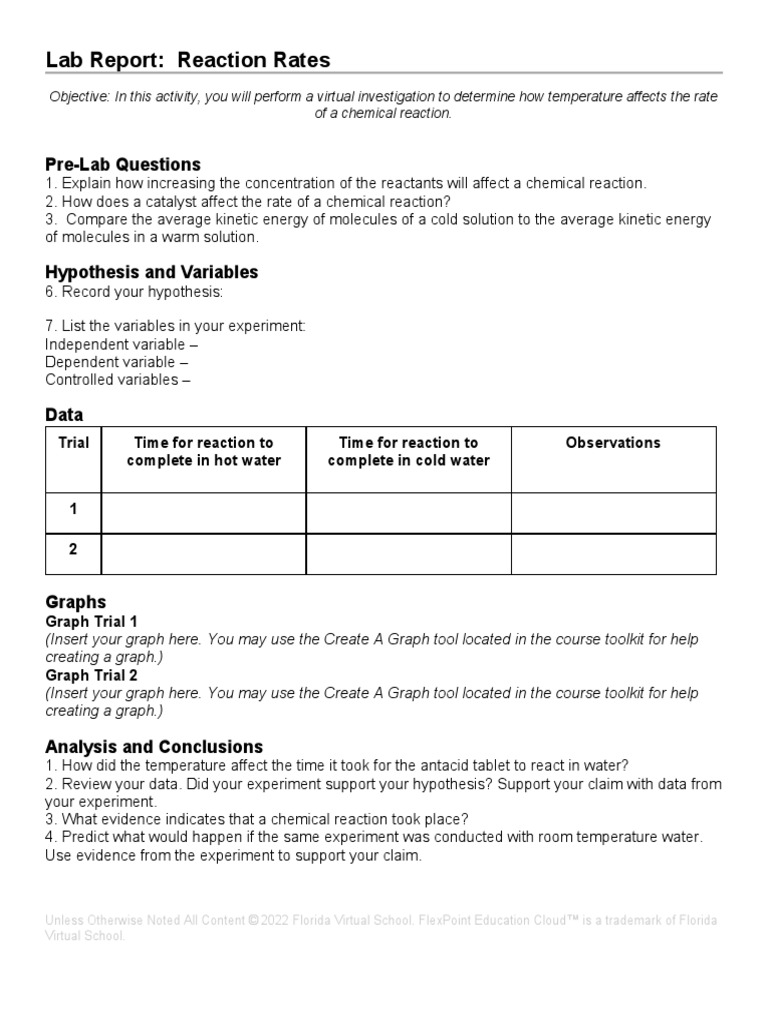 Lab Report: Reaction Rates

Objective: In this activity, you will perform a virtual investigation to determine how temperature affects the rate of a chemical reaction.

Pre-Lab Questions
1. Explain how increasing the concentration of the reactants will affect a chemical reaction.
2. How does a catalyst affect the rate of a chemical reaction?
3. Compare the average kinetic energy of molecules of a cold solution to the average kinetic energy of molecules in a warm solution.

Hypothesis and Variables
6. Record your hypothesis:

7. List the variables in your experiment:
Independent variable –
Dependent variable –
Controlled variables –

Data
| Trial | Time for reaction to complete in hot water | Time for reaction to complete in cold water | Observations |
|---|---|---|---|
| 1 | | | |
| 2 | | | |

Graphs
Graph Trial 1
(Insert your graph here. You may use the Create A Graph tool located in the course toolkit for help creating a graph.)
Graph Trial 2
(Insert your graph here. You may use the Create A Graph tool located in the course toolkit for help creating a graph.)

Analysis and Conclusions
1. How did the temperature affect the time it took for the antacid tablet to react in water?
2. Review your data. Did your experiment support your hypothesis? Support your claim with data from your experiment.
3. What evidence indicates that a chemical reaction took place?
4. Predict what would happen if the same experiment was conducted with room temperature water. Use evidence from the experiment to support your claim.

Unless Otherwise Noted All Content © 2022 Florida Virtual School. FlexPoint Education Cloud™ is a trademark of Florida Virtual School.